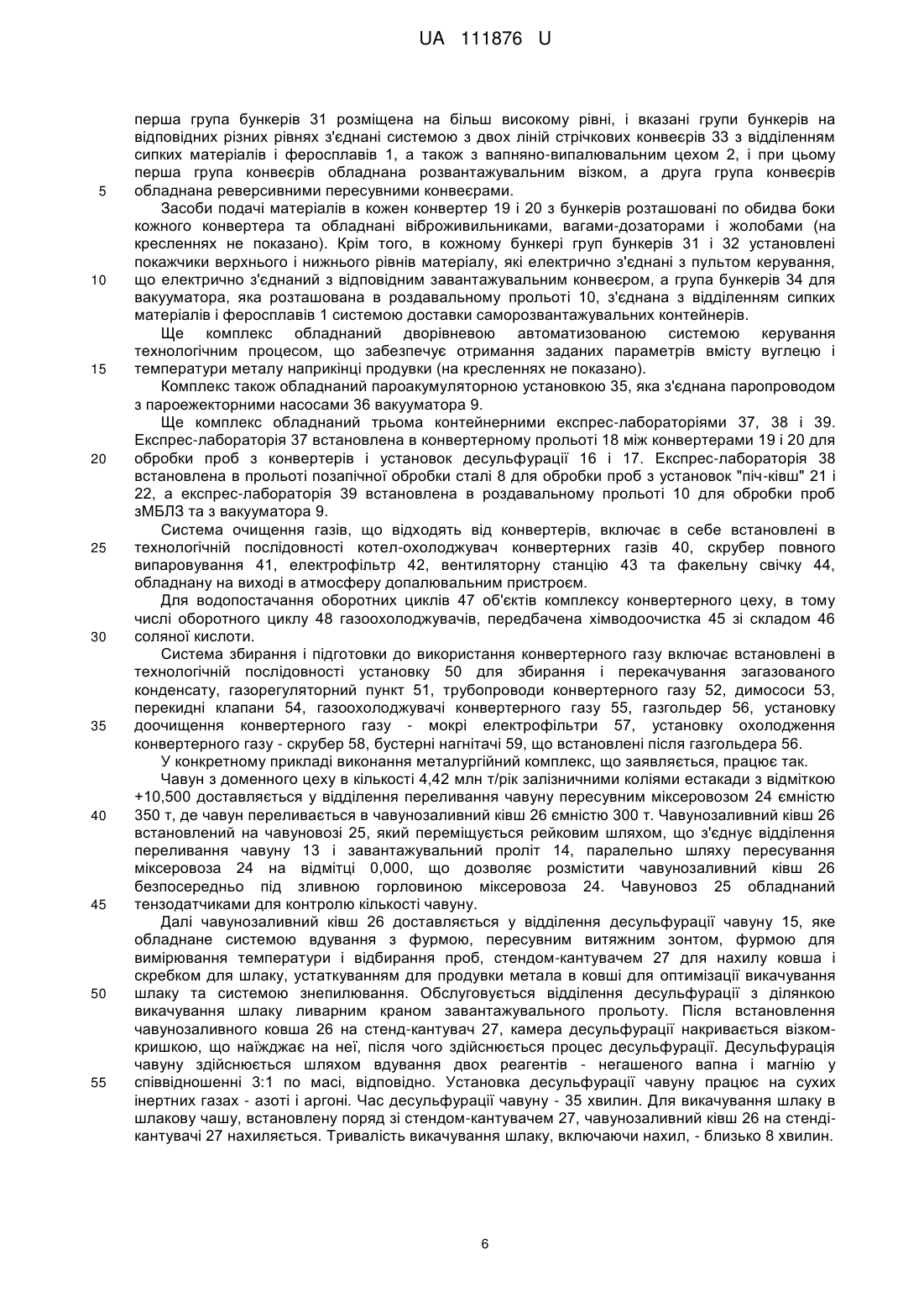 UA 111876 U

перша група бункерів 31 розміщена на більш високому рівні, і вказані групи бункерів на відповідних різних рівнях з'єднані системою з двох ліній стрічкових конвеєрів 33 з відділенням сипких матеріалів і феросплавів 1, а також з вапняно-випалювальним цехом 2, і при цьому перша група конвеєрів обладнана розвантажувальним візком, а друга група конвеєрів обладнана реверсивними пересувними конвеєрами.

5

Засоби подачі матеріалів в кожен конвертер 19 і 20 з бункерів розташовані по обидва боки кожного конвертера та обладнані віброживильниками, вагами-дозаторами і жолобами (на кресленнях не показано). Крім того, в кожному бункері груп бункерів 31 і 32 установлені покажчики верхнього і нижнього рівнів матеріалу, які електрично з'єднані з пультом керування, що електрично з'єднаний з відповідним завантажувальним конвеєром, а група бункерів 34 для вакууматора, яка розташована в роздавальному прольоті 10, з'єднана з відділенням сипких матеріалів і феросплавів 1 системою доставки саморозвантажувальних контейнерів.

10

Ще комплекс обладнаний дворівневою автоматизованою системою керування технологічним процесом, що забезпечує отримання заданих параметрів вмісту вуглецю і температури металу наприкінці продувки (на кресленнях не показано).

15

Комплекс також обладнаний пароакумуляторною установкою 35, яка з'єднана паропроводом з пароежекторними насосами 36 вакууматора 9.

Ще комплекс обладнаний трьома контейнерними експрес-лабораторіями 37, 38 і 39. Експрес-лабораторія 37 встановлена в конвертерному прольоті 18 між конвертерами 19 і 20 для обробки проб з конвертерів і установок десульфурації 16 і 17. Експрес-лабораторія 38 встановлена в прольоті позапічної обробки сталі 8 для обробки проб з установок "піч-ківш" 21 і 22, а експрес-лабораторія 39 встановлена в роздавальному прольоті 10 для обробки проб зМБЛЗ та з вакууматора 9.

20

Система очищення газів, що відходять від конвертерів, включає в себе встановлені в технологічній послідовності котел-охолоджувач конвертерних газів 40, скрубер повного випаровування 41, електрофільтр 42, вентиляторну станцію 43 та факельну свічку 44, обладнану на виході в атмосферу допалювальним пристроєм.

25

Для водопостачання оборотних циклів 47 об'єктів комплексу конвертерного цеху, в тому числі оборотного циклу 48 газоохолоджувачів, передбачена хімводоочистка 45 зі складом 46 соляної кислоти.

30

Система збирання і підготовки до використання конвертерного газу включає встановлені в технологічній послідовності установку 50 для збирання і перекачування загазованого конденсату, газорегуляторний пункт 51, трубопроводи конвертерного газу 52, димососи 53, перекидні клапани 54, газоохолоджувачі конвертерного газу 55, газгольдер 56, установку доочищення конвертерного газу - мокрі електрофільтри 57, установку охолодження конвертерного газу - скрубер 58, бустерні нагнітачі 59, що встановлені після газгольдера 56.

35

У конкретному прикладі виконання металургійний комплекс, що заявляється, працює так.

Чавун з доменного цеху в кількості 4,42 млн т/рік залізничними коліями естакади з відміткою +10,500 доставляється у відділення переливання чавуну пересувним міксеровозом 24 ємністю 350 т, де чавун переливається в чавунозаливний ківш 26 ємністю 300 т. Чавунозаливний ківш 26 встановлений на чавуновозі 25, який переміщується рейковим шляхом, що з'єднує відділення переливання чавуну 13 і завантажувальний проліт 14, паралельно шляху пересування міксеровоза 24 на відмітці 0,000, що дозволяє розмістити чавунозаливний ківш 26 безпосередньо під зливною горловиною міксеровоза 24. Чавуновоз 25 обладнаний тензодатчиками для контролю кількості чавуну.

40

45

Далі чавунозаливний ківш 26 доставляється у відділення десульфурації чавуну 15, яке обладнане системою вдування з фурмою, пересувним витяжним зонтом, фурмою для вимірювання температури і відбирання проб, стендом-кантувачем 27 для нахилу ковша і скребком для шлаку, устаткуванням для продувки метала в ковші для оптимізації викачування шлаку та системою знепилювання. Обслуговується відділення десульфурації з ділянкою викачування шлаку ливарним краном завантажувального прольоту. Після встановлення чавунозаливного ковша 26 на стенд-кантувач 27, камера десульфурації накривається візком-кришкою, що наїжджає на неї, після чого здійснюється процес десульфурації. Десульфурація чавуну здійснюється шляхом вдування двох реагентів - негашеного вапна і магнію у співвідношенні 3:1 по масі, відповідно. Установка десульфурації чавуну працює на сухих інертних газах - азоті і аргоні. Час десульфурації чавуну - 35 хвилин. Для викачування шлаку в шлакову чашу, встановлену поряд зі стендом-кантувачем 27, чавунозаливний ківш 26 на стенді-кантувачі 27 нахиляється. Тривалість викачування шлаку, включаючи нахил, - близько 8 хвилин.

50

55

6